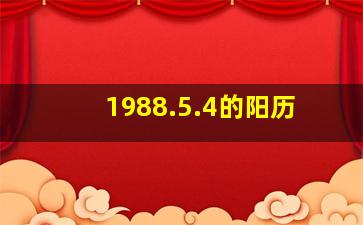 1988.5.4的阳历